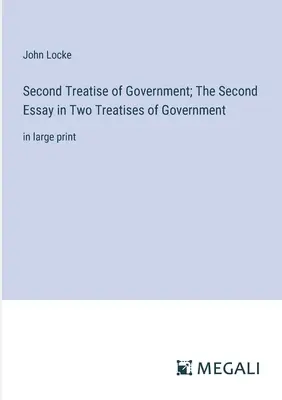 John Locke

Second Treatise of Government; The Second Essay in Two Treatises of Government

in large print

MEGALI